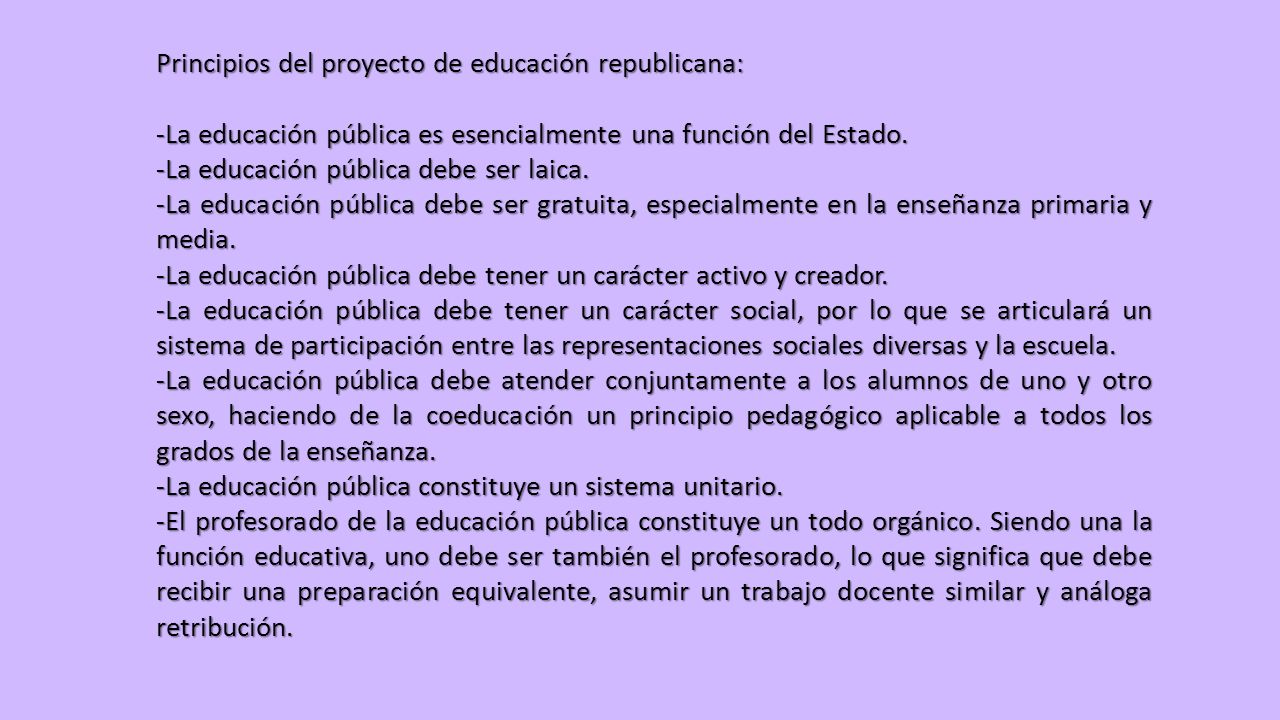 Principios del proyecto de educación republicana:

-La educación pública es esencialmente una función del Estado.
-La educación pública debe ser laica.
-La educación pública debe ser gratuita, especialmente en la enseñanza primaria y media.
-La educación pública debe tener un carácter activo y creador.
-La educación pública debe tener un carácter social, por lo que se articulará un sistema de participación entre las representaciones sociales diversas y la escuela.
-La educación pública debe atender conjuntamente a los alumnos de uno y otro sexo, haciendo de la coeducación un principio pedagógico aplicable a todos los grados de la enseñanza.
-La educación pública constituye un sistema unitario.
-El profesorado de la educación pública constituye un todo orgánico. Siendo una la función educativa, uno debe ser también el profesorado, lo que significa que debe recibir una preparación equivalente, asumir un trabajo docente similar y análoga retribución.